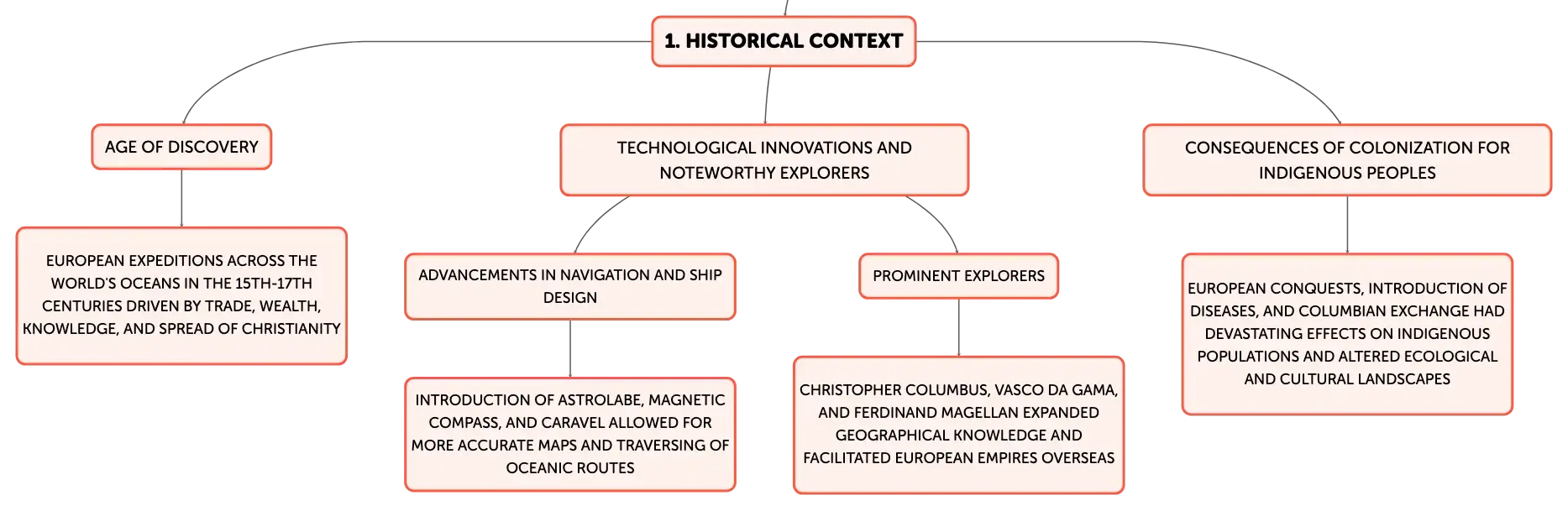 1. HISTORICAL CONTEXT

AGE OF DISCOVERY

EUROPEAN EXPEDITIONS ACROSS THE WORLD'S OCEANS IN THE 15TH-17TH CENTURIES DRIVEN BY TRADE, WEALTH, KNOWLEDGE, AND SPREAD OF CHRISTIANITY

TECHNOLOGICAL INNOVATIONS AND NOTEWORTHY EXPLORERS

ADVANCEMENTS IN NAVIGATION AND SHIP DESIGN

INTRODUCTION OF ASTROLABE, MAGNETIC COMPASS, AND CARAVEL ALLOWED FOR MORE ACCURATE MAPS AND TRAVERSING OF OCEANIC ROUTES

PROMINENT EXPLORERS

CHRISTOPHER COLUMBUS, VASCO DA GAMA, AND FERDINAND MAGELLAN EXPANDED GEOGRAPHICAL KNOWLEDGE AND FACILITATED EUROPEAN EMPIRES OVERSEAS

CONSEQUENCES OF COLONIZATION FOR INDIGENOUS PEOPLES

EUROPEAN CONQUESTS, INTRODUCTION OF DISEASES, AND COLUMBIAN EXCHANGE HAD DEVASTATING EFFECTS ON INDIGENOUS POPULATIONS AND ALTERED ECOLOGICAL AND CULTURAL LANDSCAPES